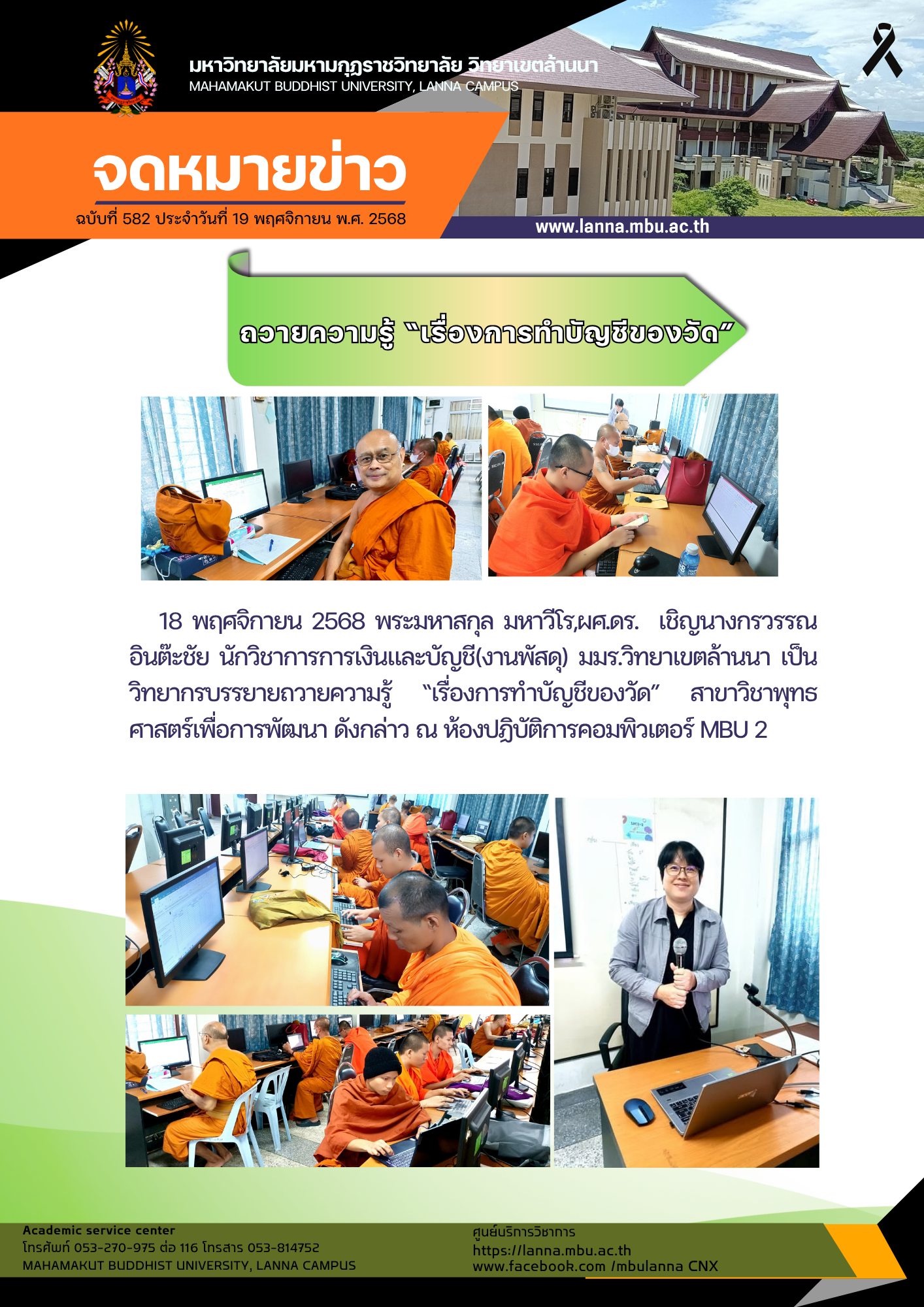 มหาวิทยาลัยมหามกุฏราชวิทยาลัย วิทยาเขตล้านนา
MAHAMAKUT BUDDHIST UNIVERSITY, LANNA CAMPUS

จดหมายข่าว

ฉบับที่ 582 ประจำวันที่ 19 พฤศจิกายน พ.ศ. 2568

www.lanna.mbu.ac.th

ถวายความรู้ "เรื่องการทำบัญชีของวัด"

18 พฤศจิกายน 2568 พระมหาสกุล มหาวีโร,ผศ.ดร. เชิญนางกรวรรณ อินต๊ะชัย นักวิชาการการเงินและบัญชี(งานพัสดุ) มมร.วิทยาเขตล้านนา เป็นวิทยากรบรรยายถวายความรู้ "เรื่องการทำบัญชีของวัด" สาขาวิชาพุทธศาสตร์เพื่อการพัฒนา ดังกล่าว ณ ห้องปฏิบัติการคอมพิวเตอร์ MBU 2

Academic service center
โทรศัพท์ 053-270-975 ต่อ 116 โทรสาร 053-814752
MAHAMAKUT BUDDHIST UNIVERSITY, LANNA CAMPUS

ศูนย์บริการวิชาการ
https://lanna.mbu.ac.th
www.facebook.com /mbulanna CNX